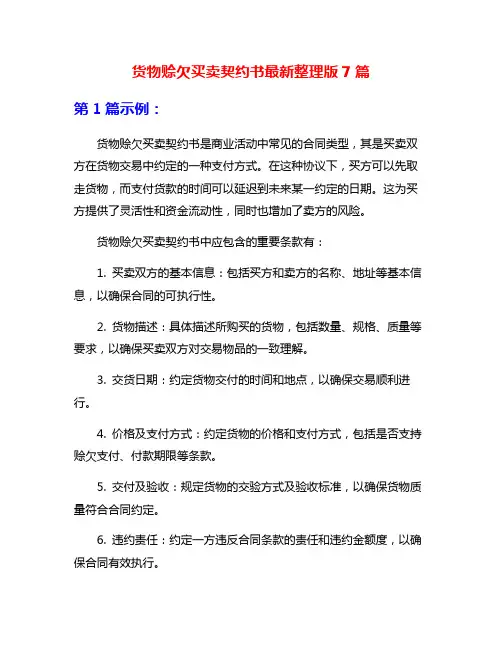 货物赊欠买卖契约书最新整理版 7 篇

第 1 篇示例：

货物赊欠买卖契约书是商业活动中常见的合同类型，其是买卖双方在货物交易中约定的一种支付方式。在这种协议下，买方可以先取走货物，而支付货款的时间可以延迟到未来某一约定的日期。这为买方提供了灵活性和资金流动性，同时也增加了卖方的风险。

货物赊欠买卖契约书中应包含的重要条款有：

1. 买卖双方的基本信息：包括买方和卖方的名称、地址等基本信息，以确保合同的可执行性。

2. 货物描述：具体描述所购买的货物，包括数量、规格、质量等要求，以确保买卖双方对交易物品的一致理解。

3. 交货日期：约定货物交付的时间和地点，以确保交易顺利进行。

4. 价格及支付方式：约定货物的价格和支付方式，包括是否支持赊欠支付、付款期限等条款。

5. 交付及验收：规定货物的交验方式及验收标准，以确保货物质量符合合同约定。

6. 违约责任：约定一方违反合同条款的责任和违约金额度，以确保合同有效执行。